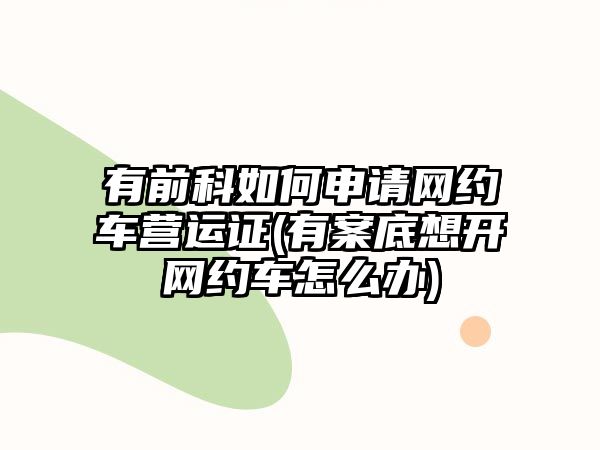 有前科如何申请网约车营运证(有案底想开网约车怎么办)